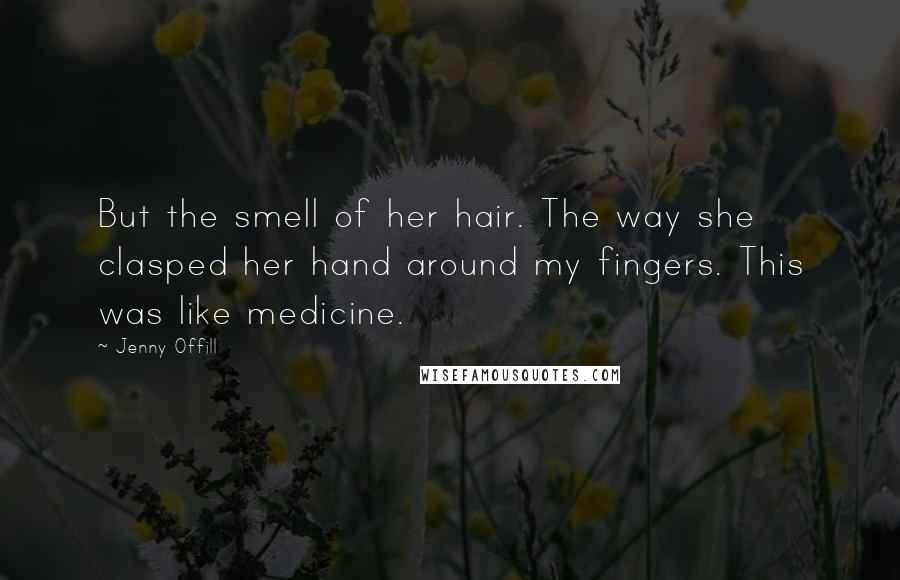 But the smell of her hair. The way she clasped her hand around my fingers. This was like medicine.

~ Jenny Offill

WISEFAMOUSQUOTES.COM